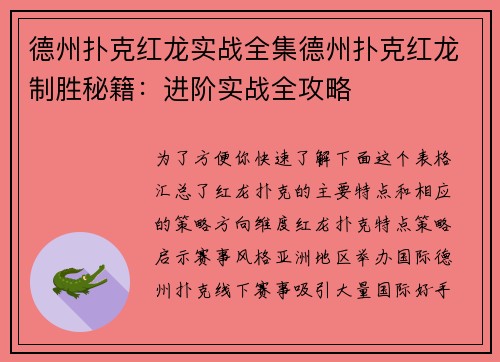 德州扑克红龙实战全集德州扑克红龙制胜秘籍：进阶实战全攻略

为了方便你快速了解下面这个表格汇总了红龙扑克的主要特点和相应的策略方向维度红龙扑克特点策略启示赛事风格亚洲地区举办国际德州扑克线下赛事吸引大量国际好手